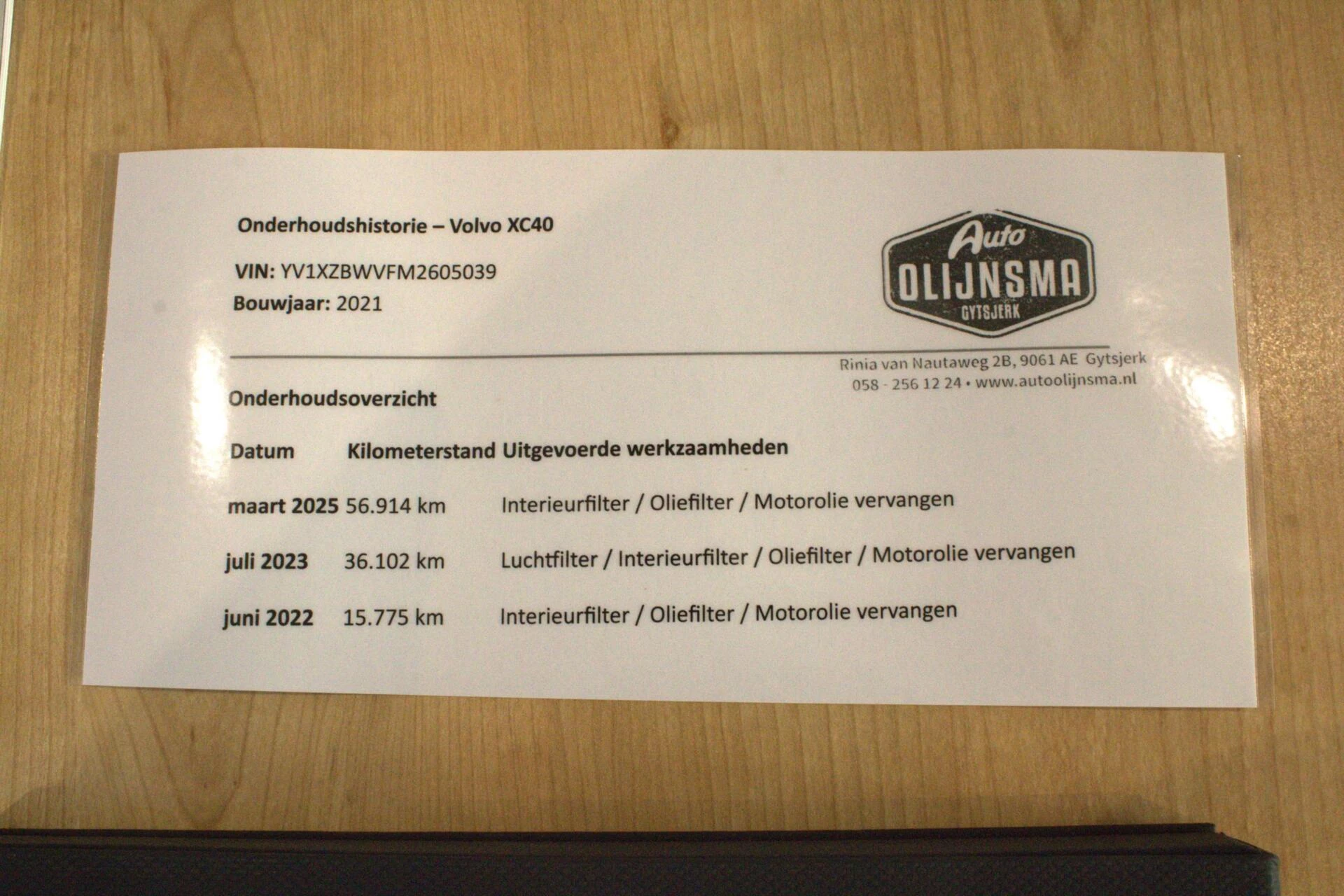 Onderhoudshistorie – Volvo XC40

VIN: YV1XZBWVFM2605039
Bouwjaar: 2021

Auto
OLIJNSMA
GYTSJERK

Rinia van Nautaweg 2B, 9061 AE Gytsjerk
058 - 256 12 24 • www.autoolijnsma.nl

Onderhoudsoverzicht

| Datum | Kilometerstand | Uitgevoerde werkzaamheden |
|---|---|---|
| maart 2025 | 56.914 km | Interieurfilter / Oliefilter / Motorolie vervangen |
| juli 2023 | 36.102 km | Luchtfilter / Interieurfilter / Oliefilter / Motorolie vervangen |
| juni 2022 | 15.775 km | Interieurfilter / Oliefilter / Motorolie vervangen |